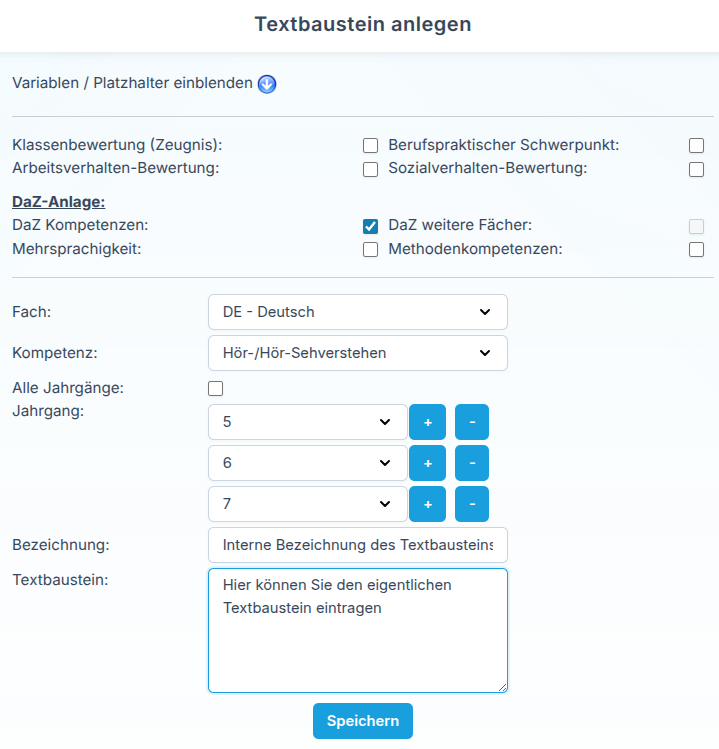 Textbaustein anlegen

Variablen / Platzhalter einblenden

Klassenbewertung (Zeugnis):
Berufspraktischer Schwerpunkt:
Arbeitsverhalten-Bewertung:
Sozialverhalten-Bewertung:

DaZ-Anlage:
DaZ Kompetenzen:
DaZ weitere Fächer:
Mehrsprachigkeit:
Methodenkompetenzen:

Fach: DE - Deutsch
Kompetenz: Hör-/Hör-Sehverstehen
Alle Jahrgänge:
Jahrgang:
5 + -
6 + -
7 + -
Bezeichnung: Interne Bezeichnung des Textbausteins
Textbaustein: Hier können Sie den eigentlichen Textbaustein eintragen

Speichern